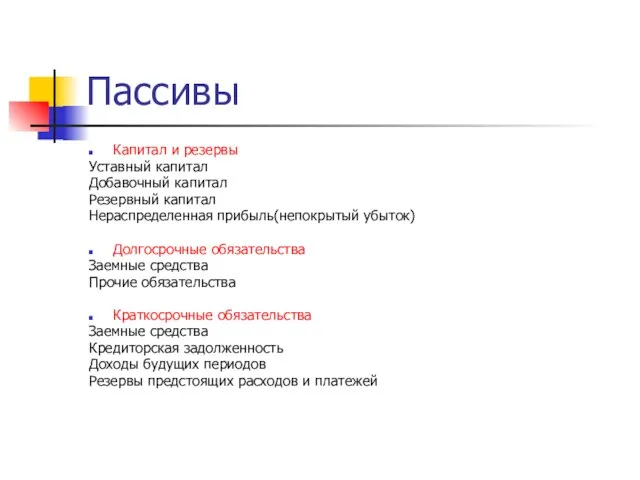 Пассивы

Капитал и резервы
Уставный капитал
Добавочный капитал
Резервный капитал
Нераспределенная прибыль(непокрытый убыток)

Долгосрочные обязательства
Заемные средства
Прочие обязательства

Краткосрочные обязательства
Заемные средства
Кредиторская задолженность
Доходы будущих периодов
Резервы предстоящих расходов и платежей